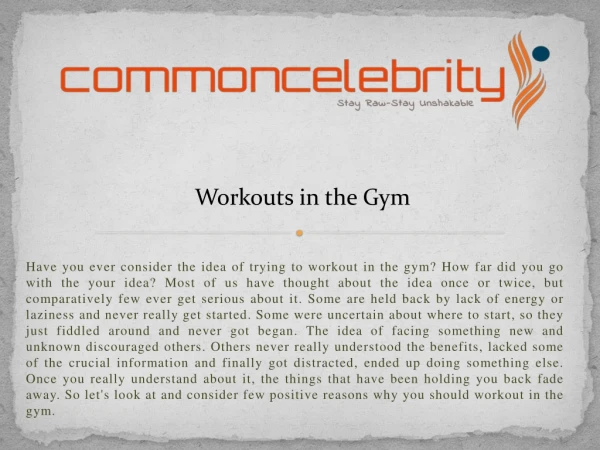 commoncelebrity
Stay Raw-Stay Unshakable

Workouts in the Gym

Have you ever consider the idea of trying to workout in the gym? How far did you go with the your idea? Most of us have thought about the idea once or twice, but comparatively few ever get serious about it. Some are held back by lack of energy or laziness and never really get started. Some were uncertain about where to start, so they just fiddled around and never got began. The idea of facing something new and unknown discouraged others. Others never really understood the benefits, lacked some of the crucial information and finally got distracted, ended up doing something else. Once you really understand about it, the things that have been holding you back fade away. So let's look at and consider few positive reasons why you should workout in the gym.